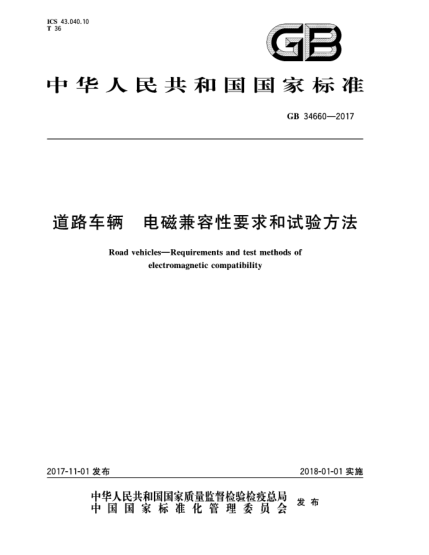 ICS 43.040.10
T 36

GB

中华人民共和国国家标准

GB 34660—2017

道路车辆　电磁兼容性要求和试验方法

Road vehicles—Requirements and test methods of electromagnetic compatibility

2017-11-01 发布

2018-01-01 实施

中华人民共和国国家质量监督检验检疫总局
中国国家标准化管理委员会
发布